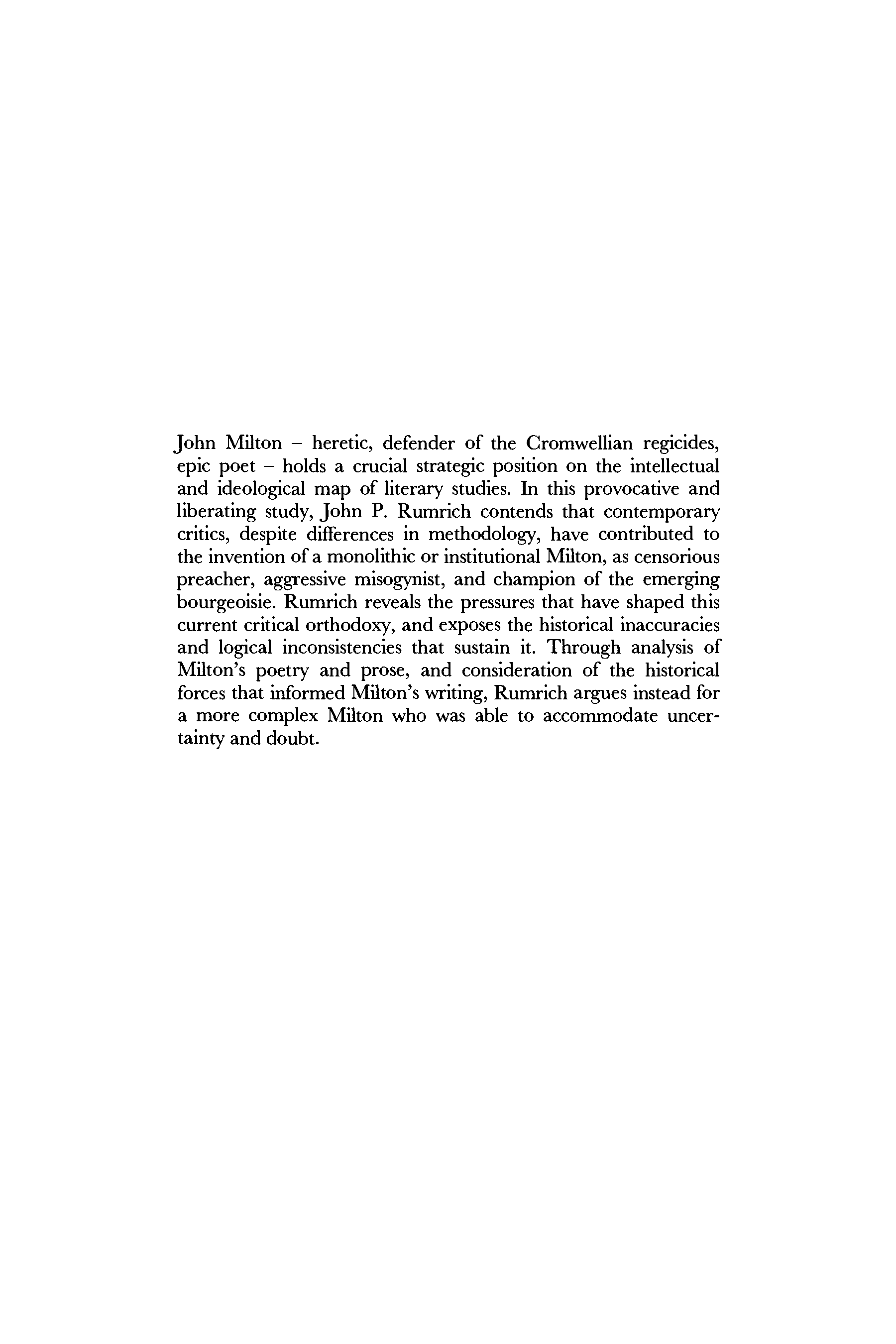 John Milton – heretic, defender of the Cromwellian regicides, epic poet – holds a crucial strategic position on the intellectual and ideological map of literary studies. In this provocative and liberating study, John P. Rumrich contends that contemporary critics, despite differences in methodology, have contributed to the invention of a monolithic or institutional Milton, as censorious preacher, aggressive misogynist, and champion of the emerging bourgeoisie. Rumrich reveals the pressures that have shaped this current critical orthodoxy, and exposes the historical inaccuracies and logical inconsistencies that sustain it. Through analysis of Milton's poetry and prose, and consideration of the historical forces that informed Milton's writing, Rumrich argues instead for a more complex Milton who was able to accommodate uncertainty and doubt.